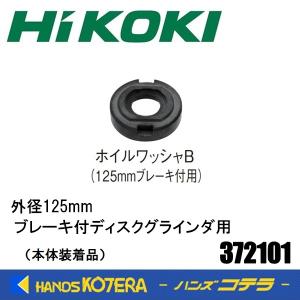 HiKOKI

ホイルワッシャB
(125mmブレーキ付用)

外径125mm
ブレーキ付ディスクグラインダ用
(本体装着品)

372101

HANDS KOTERA - ハンズコテラ -